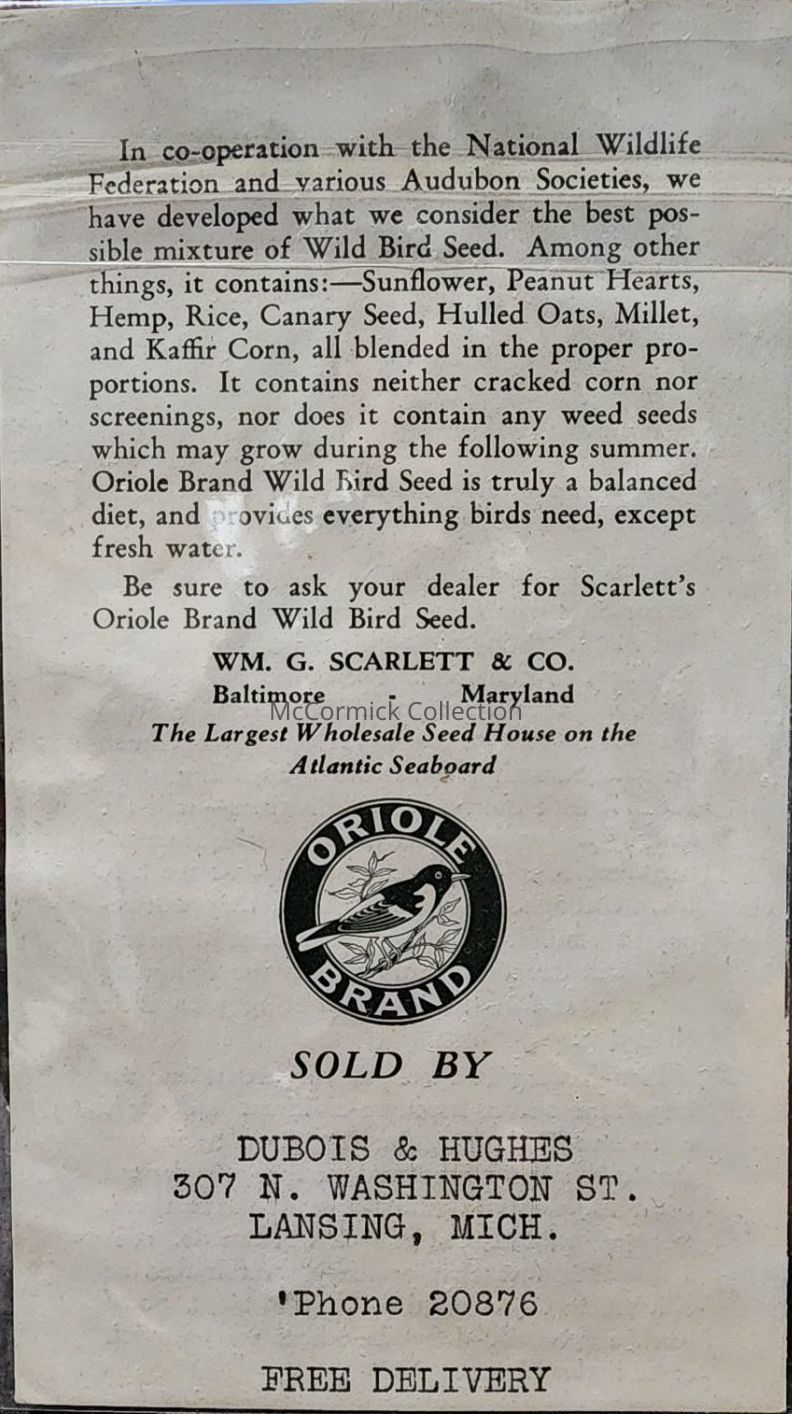 In co-operation with the National Wildlife Federation and various Audubon Societies, we have developed what we consider the best possible mixture of Wild Bird Seed. Among other things, it contains:—Sunflower, Peanut Hearts, Hemp, Rice, Canary Seed, Hulled Oats, Millet, and Kaffir Corn, all blended in the proper proportions. It contains neither cracked corn nor screenings, nor does it contain any weed seeds which may grow during the following summer. Oriole Brand Wild Bird Seed is truly a balanced diet, and provides everything birds need, except fresh water.

Be sure to ask your dealer for Scarlett's Oriole Brand Wild Bird Seed.

WM. G. SCARLETT & CO.
Baltimore - Maryland
McCormick Collection
The Largest Wholesale Seed House on the Atlantic Seaboard

ORIOLE
BRAND

SOLD BY

DUBOIS & HUGHES
307 N. WASHINGTON ST.
LANSING, MICH.

'Phone 20876

FREE DELIVERY